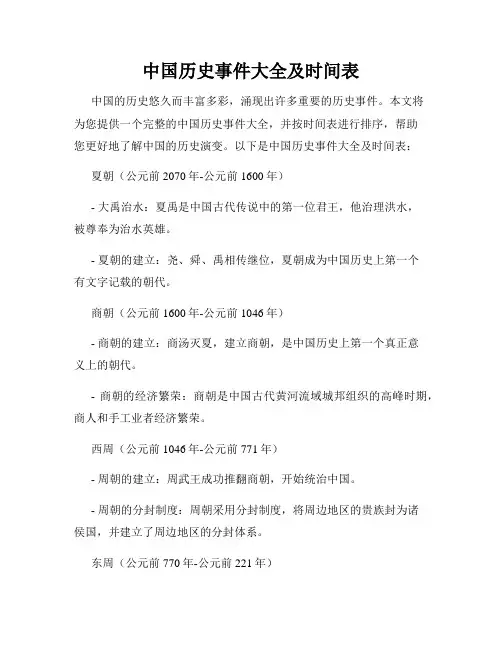 中国历史事件大全及时间表

中国的历史悠久而丰富多彩，涌现出许多重要的历史事件。本文将为您提供一个完整的中国历史事件大全，并按时间表进行排序，帮助您更好地了解中国的历史演变。以下是中国历史事件大全及时间表：

夏朝（公元前 2070 年-公元前 1600 年）

- 大禹治水：夏禹是中国古代传说中的第一位君王，他治理洪水，被尊奉为治水英雄。

- 夏朝的建立：尧、舜、禹相传继位，夏朝成为中国历史上第一个有文字记载的朝代。

商朝（公元前 1600 年-公元前 1046 年）

- 商朝的建立：商汤灭夏，建立商朝，是中国历史上第一个真正意义上的朝代。

- 商朝的经济繁荣：商朝是中国古代黄河流域城邦组织的高峰时期，商人和手工业者经济繁荣。

西周（公元前 1046 年-公元前 771 年）

- 周朝的建立：周武王成功推翻商朝，开始统治中国。

- 周朝的分封制度：周朝采用分封制度，将周边地区的贵族封为诸侯国，并建立了周边地区的分封体系。

东周（公元前 770 年-公元前 221 年）